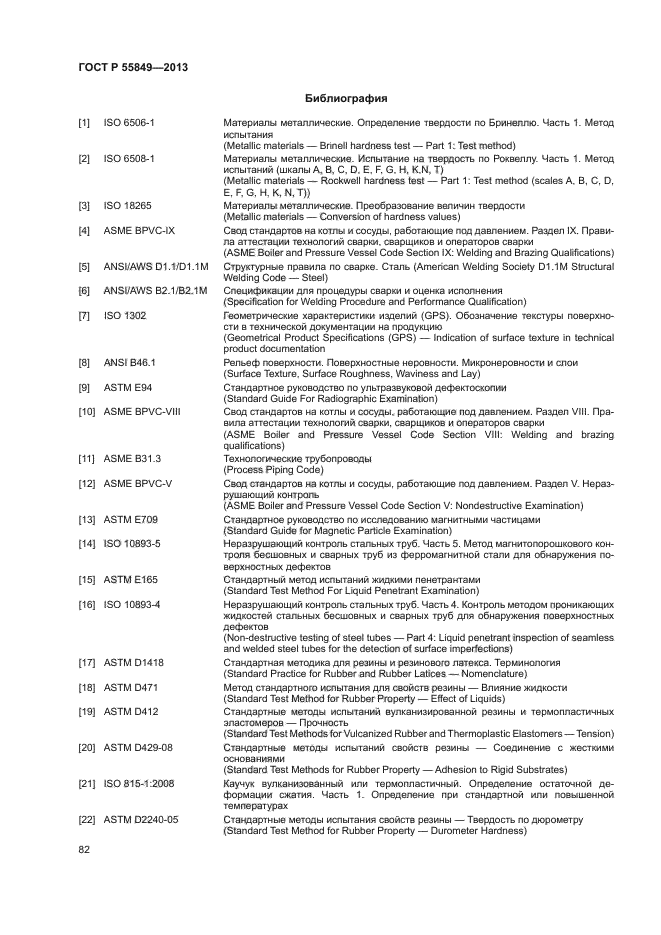 ГОСТ Р 55849—2013

Библиография

[1] ISO 6506-1 Материалы металлические. Определение твердости по Бринеллю. Часть 1. Метод испытания
(Metallic materials — Brinell hardness test — Part 1: Test method)

[2] ISO 6508-1 Материалы металлические. Испытание на твердость по Роквеллу. Часть 1. Метод испытаний (шкалы A, B, C, D, E, F, G, H, K,N, T)
(Metallic materials — Rockwell hardness test — Part 1: Test method (scales A, B, C, D, E, F, G, H, K, N, T))

[3] ISO 18265 Материалы металлические. Преобразование величин твердости
(Metallic materials — Conversion of hardness values)

[4] ASME BPVC-IX Свод стандартов на котлы и сосуды, работающие под давлением. Раздел IX. Правила аттестации технологий сварки, сварщиков и операторов сварки
(ASME Boiler and Pressure Vessel Code Section IX: Welding and Brazing Qualifications)

[5] ANSI/AWS D1.1/D1.1M Структурные правила по сварке. Сталь (American Welding Society D1.1M Structural Welding Code — Steel)

[6] ANSI/AWS B2.1/B2.1M Спецификации для процедуры сварки и оценка исполнения
(Specification for Welding Procedure and Performance Qualification)

[7] ISO 1302 Геометрические характеристики изделий (GPS). Обозначение текстуры поверхности в технической документации на продукцию
(Geometrical Product Specifications (GPS) — Indication of surface texture in technical product documentation

[8] ANSI B46.1 Рельеф поверхности. Поверхностные неровности. Микронеровности и слои
(Surface Texture, Surface Roughness, Waviness and Lay)

[9] ASTM E94 Стандартное руководство по ультразвуковой дефектоскопии
(Standard Guide For Radiographic Examination)

[10] ASME BPVC-VIII Свод стандартов на котлы и сосуды, работающие под давлением. Раздел VIII. Правила аттестации технологий сварки, сварщиков и операторов сварки
(ASME Boiler and Pressure Vessel Code Section VIII: Welding and brazing qualifications)

[11] ASME B31.3 Технологические трубопроводы
(Process Piping Code)

[12] ASME BPVC-V Свод стандартов на котлы и сосуды, работающие под давлением. Раздел V. Неразрушающий контроль
(ASME Boiler and Pressure Vessel Code Section V: Nondestructive Examination)

[13] ASTM E709 Стандартное руководство по исследованию магнитными частицами
(Standard Guide for Magnetic Particle Examination)

[14] ISO 10893-5 Неразрушающий контроль стальных труб. Часть 5. Метод магнитопорошкового контроля бесшовных и сварных труб из ферромагнитной стали для обнаружения поверхностных дефектов

[15] ASTM E165 Стандартный метод испытаний жидкими пенетрантами
(Standard Test Method For Liquid Penetrant Examination)

[16] ISO 10893-4 Неразрушающий контроль стальных труб. Часть 4. Контроль методом проникающих жидкостей стальных бесшовных и сварных труб для обнаружения поверхностных дефектов
(Non-destructive testing of steel tubes — Part 4: Liquid penetrant inspection of seamless and welded steel tubes for the detection of surface imperfections)

[17] ASTM D1418 Стандартная методика для резины и резинового латекса. Терминология
(Standard Practice for Rubber and Rubber Latices — Nomenclature)

[18] ASTM D471 Метод стандартного испытания для свойств резины — Влияние жидкости
(Standard Test Method for Rubber Property — Effect of Liquids)

[19] ASTM D412 Стандартные методы испытаний вулканизированной резины и термопластичных эластомеров — Прочность
(Standard Test Methods for Vulcanized Rubber and Thermoplastic Elastomers — Tension)

[20] ASTM D429-08 Стандартные методы испытаний свойств резины — Соединение с жесткими основаниями
(Standard Test Methods for Rubber Property — Adhesion to Rigid Substrates)

[21] ISO 815-1:2008 Каучук вулканизованный или термопластичный. Определение остаточной деформации сжатия. Часть 1. Определение при стандартной или повышенной температурах

[22] ASTM D2240-05 Стандартные методы испытания свойств резины — Твердость по дюрометру
(Standard Test Method for Rubber Property — Durometer Hardness)

82